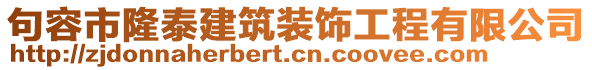 句容市隆泰建筑装饰工程有限公司
http://zjdonnaherbert.cn.coovee.com